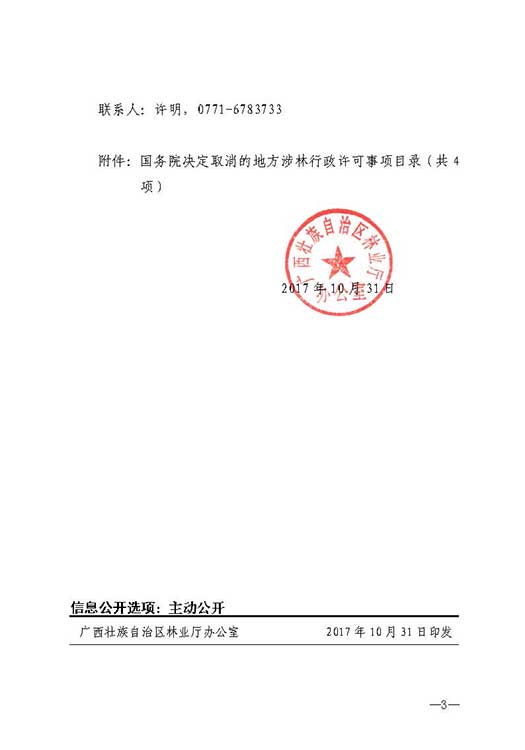 联系人：许明，0771-6783733

附件：国务院决定取消的地方涉林行政许可事项目录（共4项）

广西壮族自治区林业厅办公室

2017年10月31日

信息公开选项：主动公开

广西壮族自治区林业厅办公室　　2017年10月31日印发

—3—